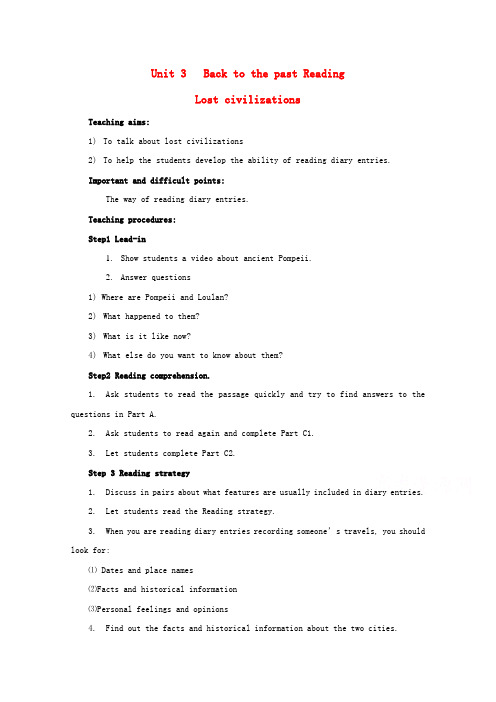 Unit 3 Back to the past Reading

Lost civilizations

Teaching aims:

1) To talk about lost civilizations

2) To help the students develop the ability of reading diary entries.

Important and difficult points:

The way of reading diary entries.

Teaching procedures:

Step1 Lead-in

1. Show students a video about ancient Pompeii.

2. Answer questions

1) Where are Pompeii and Loulan?

2) What happened to them?

3) What is it like now?

4) What else do you want to know about them?

Step2 Reading comprehension.

1. Ask students to read the passage quickly and try to find answers to the questions in Part A.

2. Ask students to read again and complete Part C1.

3. Let students complete Part C2.

Step 3 Reading strategy

1. Discuss in pairs about what features are usually included in diary entries.

2. Let students read the Reading strategy.

3. When you are reading diary entries recording someone's travels, you should look for:

(1) Dates and place names

(2)Facts and historical information

(3)Personal feelings and opinions

4. Find out the facts and historical information about the two cities.